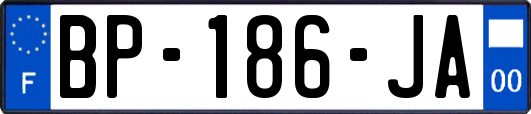 F
BP-186-JA
00